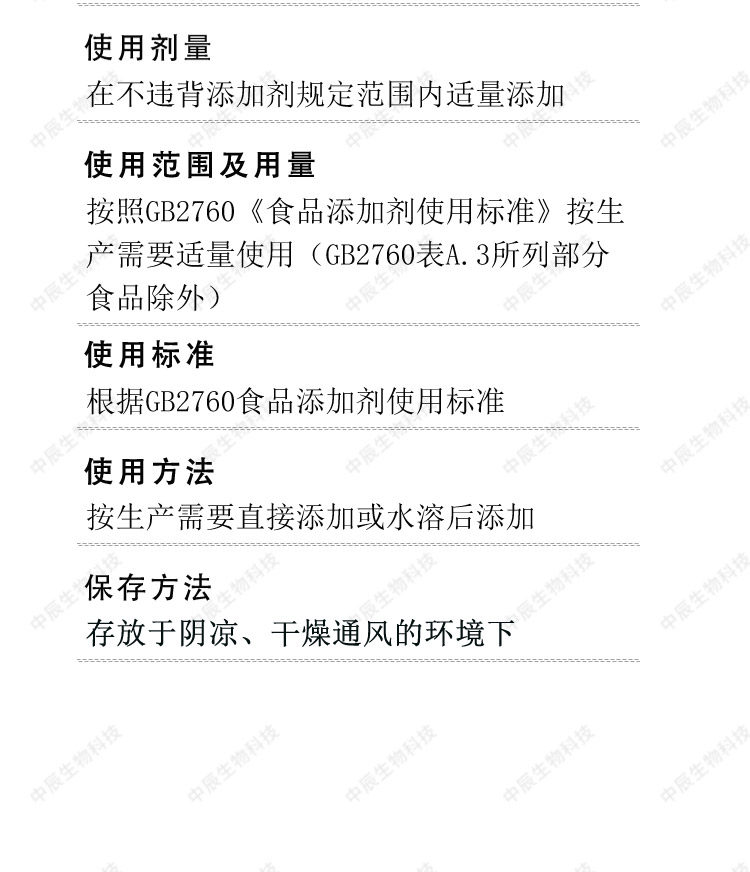 使用剂量

在不违背添加剂规定范围内适量添加

使用范围及用量

按照GB2760《食品添加剂使用标准》按生产需要适量使用（GB2760表A.3所列部分食品除外）

使用标准

根据GB2760食品添加剂使用标准

使用方法

按生产需要直接添加或水溶后添加

保存方法

存放于阴凉、干燥通风的环境下

中辰生物科技